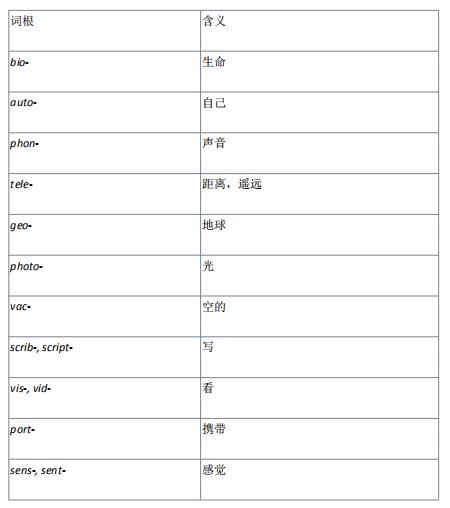 | 词根 | 含义 |
|---|---|
| bio- | 生命 |
| auto- | 自己 |
| phon- | 声音 |
| tele- | 距离，遥远 |
| geo- | 地球 |
| photo- | 光 |
| vac- | 空的 |
| scrib-, script- | 写 |
| vis-, vid- | 看 |
| port- | 携带 |
| sens-, sent- | 感觉 |